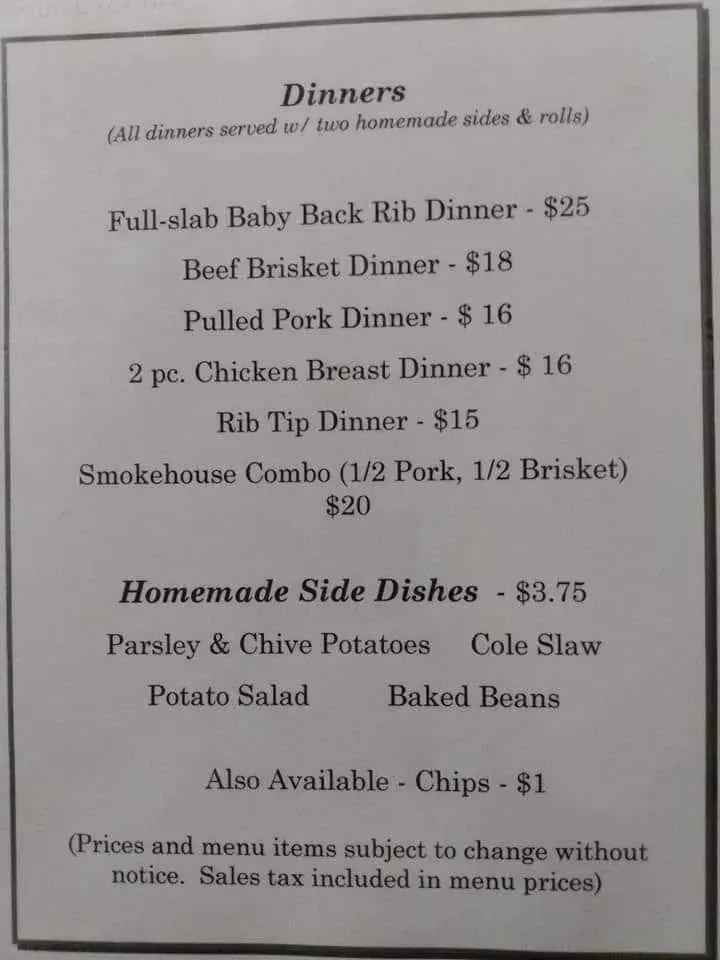 Dinners
(All dinners served w/ two homemade sides & rolls)

Full-slab Baby Back Rib Dinner - $25

Beef Brisket Dinner - $18

Pulled Pork Dinner - $ 16

2 pc. Chicken Breast Dinner - $ 16

Rib Tip Dinner - $15

Smokehouse Combo (1/2 Pork, 1/2 Brisket)
$20

Homemade Side Dishes - $3.75

Parsley & Chive Potatoes Cole Slaw

Potato Salad Baked Beans

Also Available - Chips - $1

(Prices and menu items subject to change without notice. Sales tax included in menu prices)